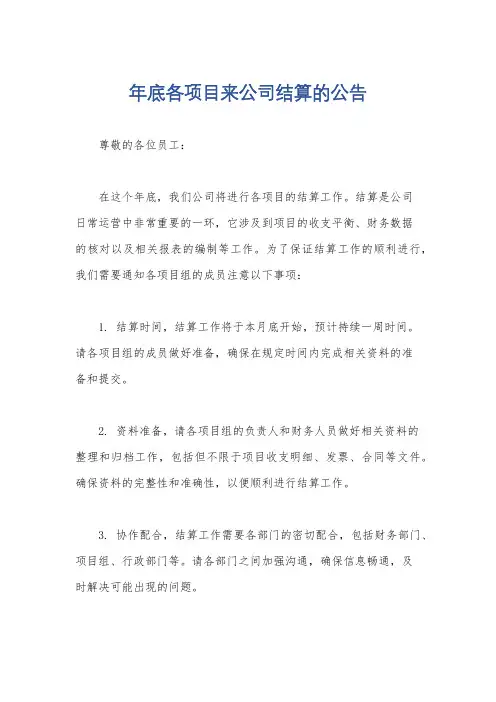 年底各项目来公司结算的公告

尊敬的各位员工：

在这个年底，我们公司将进行各项目的结算工作。结算是公司日常运营中非常重要的一环，它涉及到项目的收支平衡、财务数据的核对以及相关报表的编制等工作。为了保证结算工作的顺利进行，我们需要通知各项目组的成员注意以下事项：

1. 结算时间，结算工作将于本月底开始，预计持续一周时间。请各项目组的成员做好准备，确保在规定时间内完成相关资料的准备和提交。

2. 资料准备，请各项目组的负责人和财务人员做好相关资料的整理和归档工作，包括但不限于项目收支明细、发票、合同等文件。确保资料的完整性和准确性，以便顺利进行结算工作。

3. 协作配合，结算工作需要各部门的密切配合，包括财务部门、项目组、行政部门等。请各部门之间加强沟通，确保信息畅通，及时解决可能出现的问题。